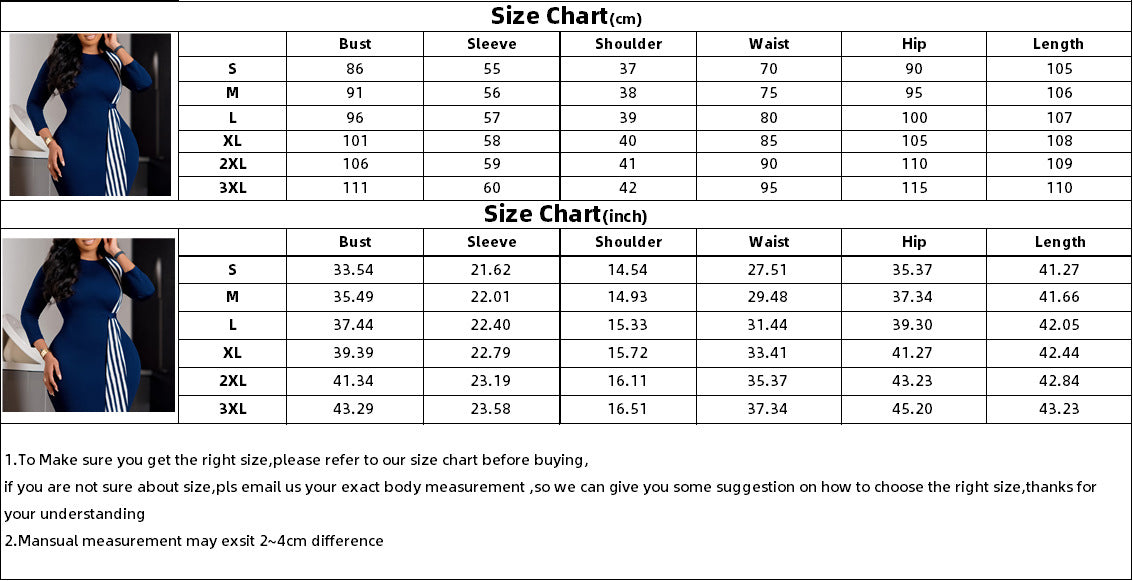 Size Chart(cm)

| | Bust | Sleeve | Shoulder | Waist | Hip | Length |
|---|---|---|---|---|---|---|
| S | 86 | 55 | 37 | 70 | 90 | 105 |
| M | 91 | 56 | 38 | 75 | 95 | 106 |
| L | 96 | 57 | 39 | 80 | 100 | 107 |
| XL | 101 | 58 | 40 | 85 | 105 | 108 |
| 2XL | 106 | 59 | 41 | 90 | 110 | 109 |
| 3XL | 111 | 60 | 42 | 95 | 115 | 110 |

Size Chart(inch)

| | Bust | Sleeve | Shoulder | Waist | Hip | Length |
|---|---|---|---|---|---|---|
| S | 33.54 | 21.62 | 14.54 | 27.51 | 35.37 | 41.27 |
| M | 35.49 | 22.01 | 14.93 | 29.48 | 37.34 | 41.66 |
| L | 37.44 | 22.40 | 15.33 | 31.44 | 39.30 | 42.05 |
| XL | 39.39 | 22.79 | 15.72 | 33.41 | 41.27 | 42.44 |
| 2XL | 41.34 | 23.19 | 16.11 | 35.37 | 43.23 | 42.84 |
| 3XL | 43.29 | 23.58 | 16.51 | 37.34 | 45.20 | 43.23 |

1.To Make sure you get the right size,please refer to our size chart before buying,
if you are not sure about size,pls email us your exact body measurement ,so we can give you some suggestion on how to choose the right size,thanks for your understanding
2.Mansual measurement may exsit 2~4cm difference